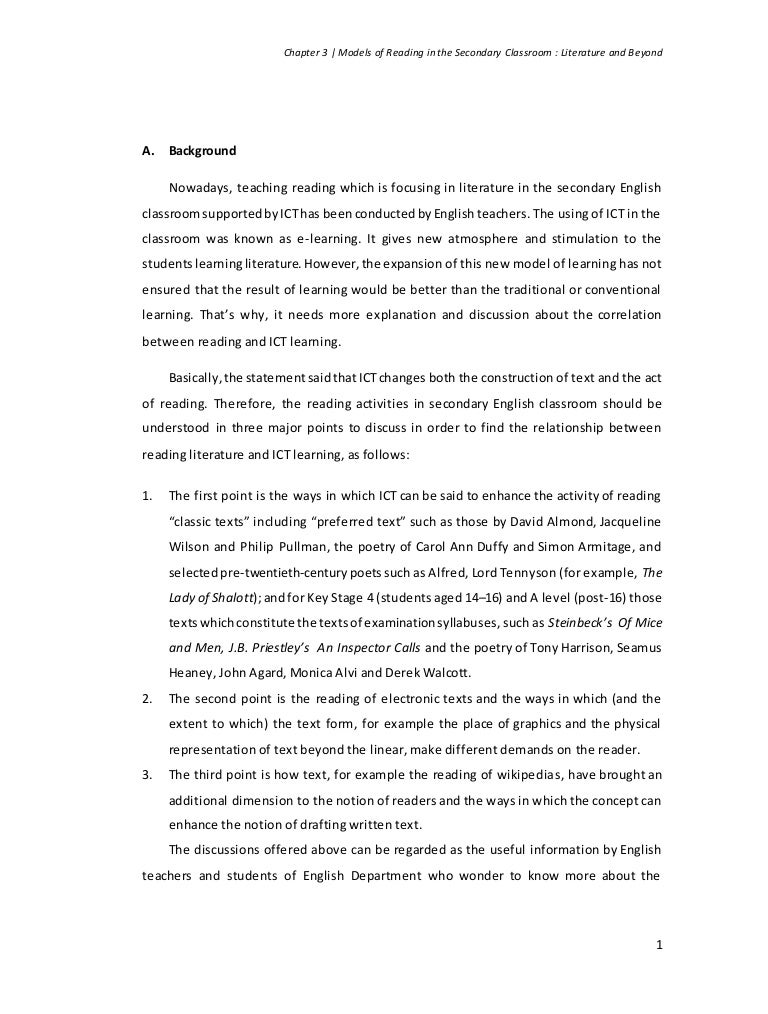 Chapter 3 | Models of Reading in the Secondary Classroom : Literature and Beyond

A. Background

Nowadays, teaching reading which is focusing in literature in the secondary English classroom supported by ICT has been conducted by English teachers. The using of ICT in the classroom was known as e-learning. It gives new atmosphere and stimulation to the students learning literature. However, the expansion of this new model of learning has not ensured that the result of learning would be better than the traditional or conventional learning. That's why, it needs more explanation and discussion about the correlation between reading and ICT learning.

Basically, the statement said that ICT changes both the construction of text and the act of reading. Therefore, the reading activities in secondary English classroom should be understood in three major points to discuss in order to find the relationship between reading literature and ICT learning, as follows:

1. The first point is the ways in which ICT can be said to enhance the activity of reading "classic texts" including "preferred text" such as those by David Almond, Jacqueline Wilson and Philip Pullman, the poetry of Carol Ann Duffy and Simon Armitage, and selected pre-twentieth-century poets such as Alfred, Lord Tennyson (for example, The Lady of Shalott); and for Key Stage 4 (students aged 14–16) and A level (post-16) those texts which constitute the texts of examination syllabuses, such as Steinbeck's Of Mice and Men, J.B. Priestley's An Inspector Calls and the poetry of Tony Harrison, Seamus Heaney, John Agard, Monica Alvi and Derek Walcott.
2. The second point is the reading of electronic texts and the ways in which (and the extent to which) the text form, for example the place of graphics and the physical representation of text beyond the linear, make different demands on the reader.
3. The third point is how text, for example the reading of wikipedias, have brought an additional dimension to the notion of readers and the ways in which the concept can enhance the notion of drafting written text.

The discussions offered above can be regarded as the useful information by English teachers and students of English Department who wonder to know more about the

1